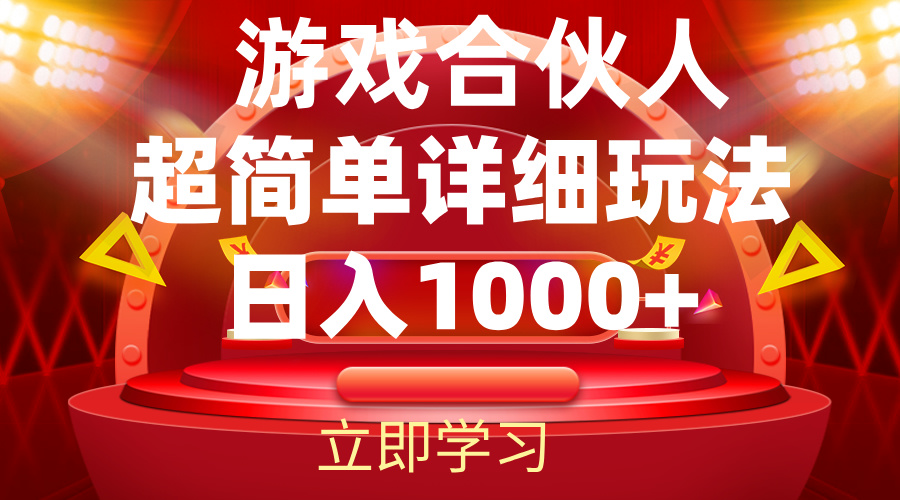 游戏合伙人
超简单详细玩法
日入1000+

立即学习